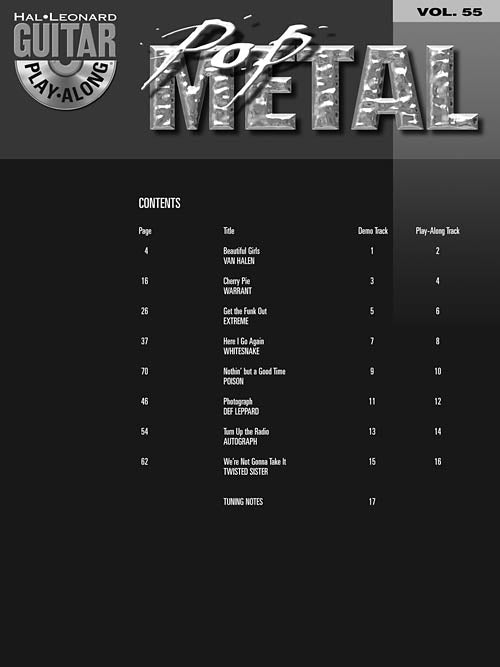 HAL•LEONARD
GUITAR
PLAY-ALONG

VOL. 55

Pop
METAL

CONTENTS

| Page | Title | Demo Track | Play-Along Track |
|---|---|---|---|
| 4 | Beautiful Girls VAN HALEN | 1 | 2 |
| 16 | Cherry Pie WARRANT | 3 | 4 |
| 26 | Get the Funk Out EXTREME | 5 | 6 |
| 37 | Here I Go Again WHITESNAKE | 7 | 8 |
| 70 | Nothin' but a Good Time POISON | 9 | 10 |
| 46 | Photograph DEF LEPPARD | 11 | 12 |
| 54 | Turn Up the Radio AUTOGRAPH | 13 | 14 |
| 62 | We're Not Gonna Take It TWISTED SISTER | 15 | 16 |
|  | TUNING NOTES | 17 |  |